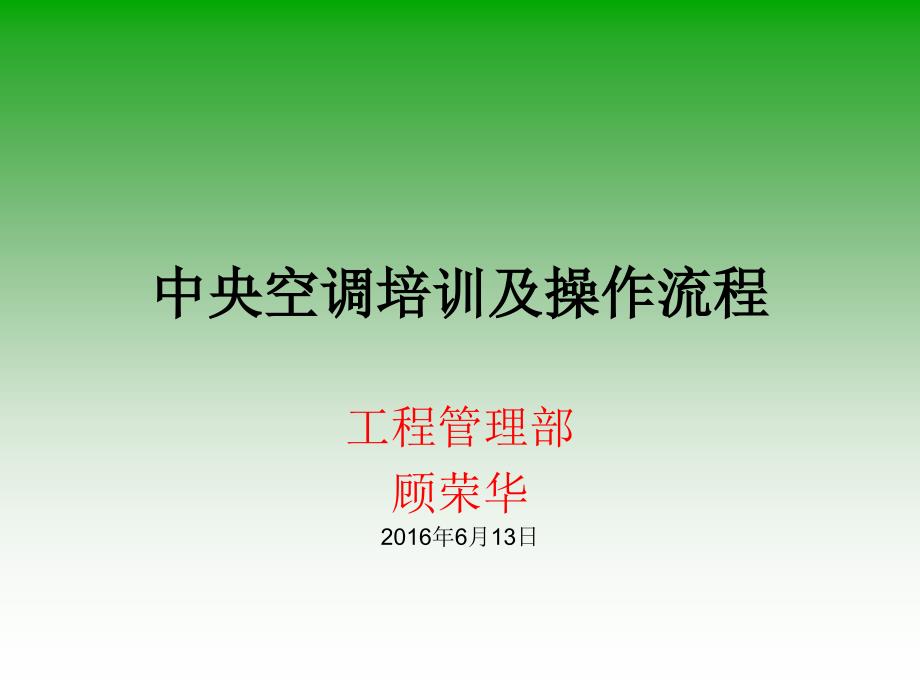 中央空调培训及操作流程

工程管理部
顾荣华
2016年6月13日